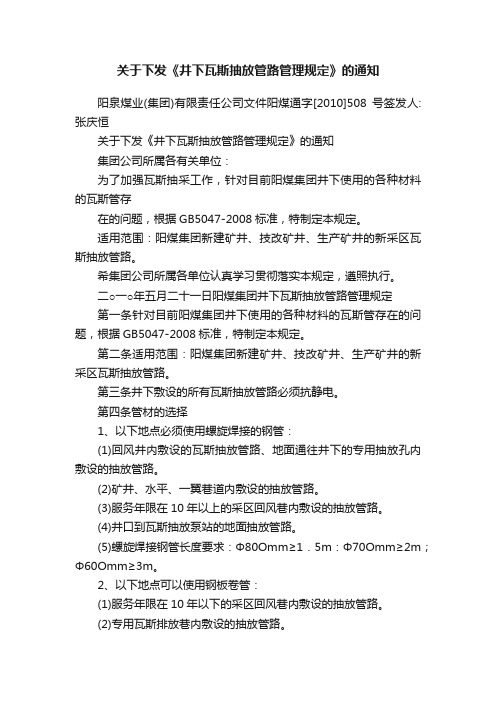 关于下发《井下瓦斯抽放管路管理规定》的通知

阳泉煤业(集团)有限责任公司文件阳煤通字[2010]508 号签发人:张庆恒

关于下发《井下瓦斯抽放管路管理规定》的通知

集团公司所属各有关单位：

为了加强瓦斯抽采工作，针对目前阳煤集团井下使用的各种材料的瓦斯管存

在的问题，根据 GB5047-2008 标准，特制定本规定。

适用范围：阳煤集团新建矿井、技改矿井、生产矿井的新采区瓦斯抽放管路。

希集团公司所属各单位认真学习贯彻落实本规定，遵照执行。

二○一○年五月二十一日阳煤集团井下瓦斯抽放管路管理规定

第一条针对目前阳煤集团井下使用的各种材料的瓦斯管存在的问题，根据 GB5047-2008 标准，特制定本规定。

第二条适用范围：阳煤集团新建矿井、技改矿井、生产矿井的新采区瓦斯抽放管路。

第三条井下敷设的所有瓦斯抽放管路必须抗静电。

第四条管材的选择

1、以下地点必须使用螺旋焊接的钢管：

(1)回风井内敷设的瓦斯抽放管路、地面通往井下的专用抽放孔内敷设的抽放管路。

(2)矿井、水平、一翼巷道内敷设的抽放管路。

(3)服务年限在 10 年以上的采区回风巷内敷设的抽放管路。

(4)井口到瓦斯抽放泵站的地面抽放管路。

(5)螺旋焊接钢管长度要求：Φ80Omm≥1．5m：Φ70Omm≥2m；Φ60Omm≥3m。

2、以下地点可以使用钢板卷管：

(1)服务年限在 10 年以下的采区回风巷内敷设的抽放管路。

(2)专用瓦斯排放巷内敷设的抽放管路。